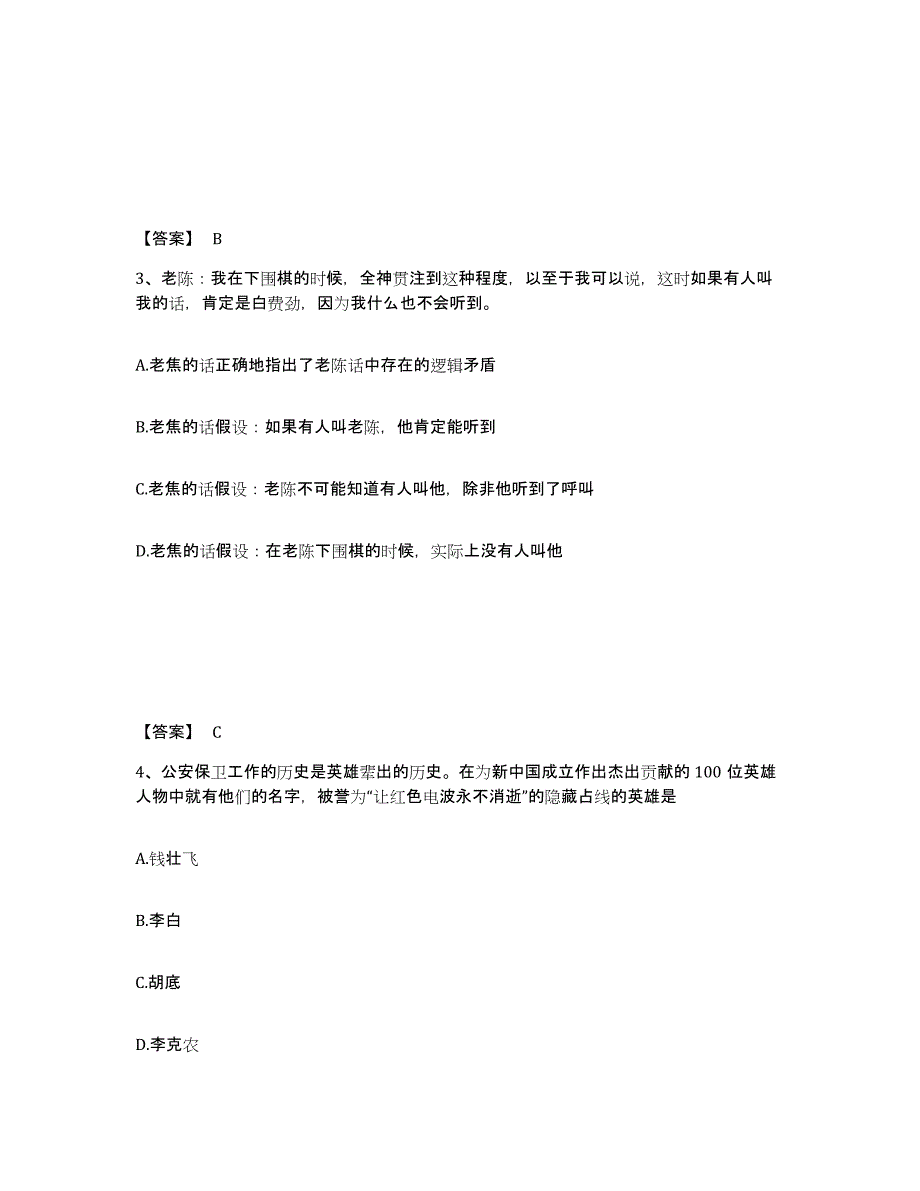 【答案】 B

3、老陈：我在下围棋的时候，全神贯注到这种程度，以至于我可以说，这时如果有人叫我的话，肯定是白费劲，因为我什么也不会听到。

A.老焦的话正确地指出了老陈话中存在的逻辑矛盾

B.老焦的话假设：如果有人叫老陈，他肯定能听到

C.老焦的话假设：老陈不可能知道有人叫他，除非他听到了呼叫

D.老焦的话假设：在老陈下围棋的时候，实际上没有人叫他

【答案】 C

4、公安保卫工作的历史是英雄辈出的历史。在为新中国成立作出杰出贡献的 100 位英雄人物中就有他们的名字，被誉为“让红色电波永不消逝”的隐藏占线的英雄是

A.钱壮飞

B.李白

C.胡底

D.李克农